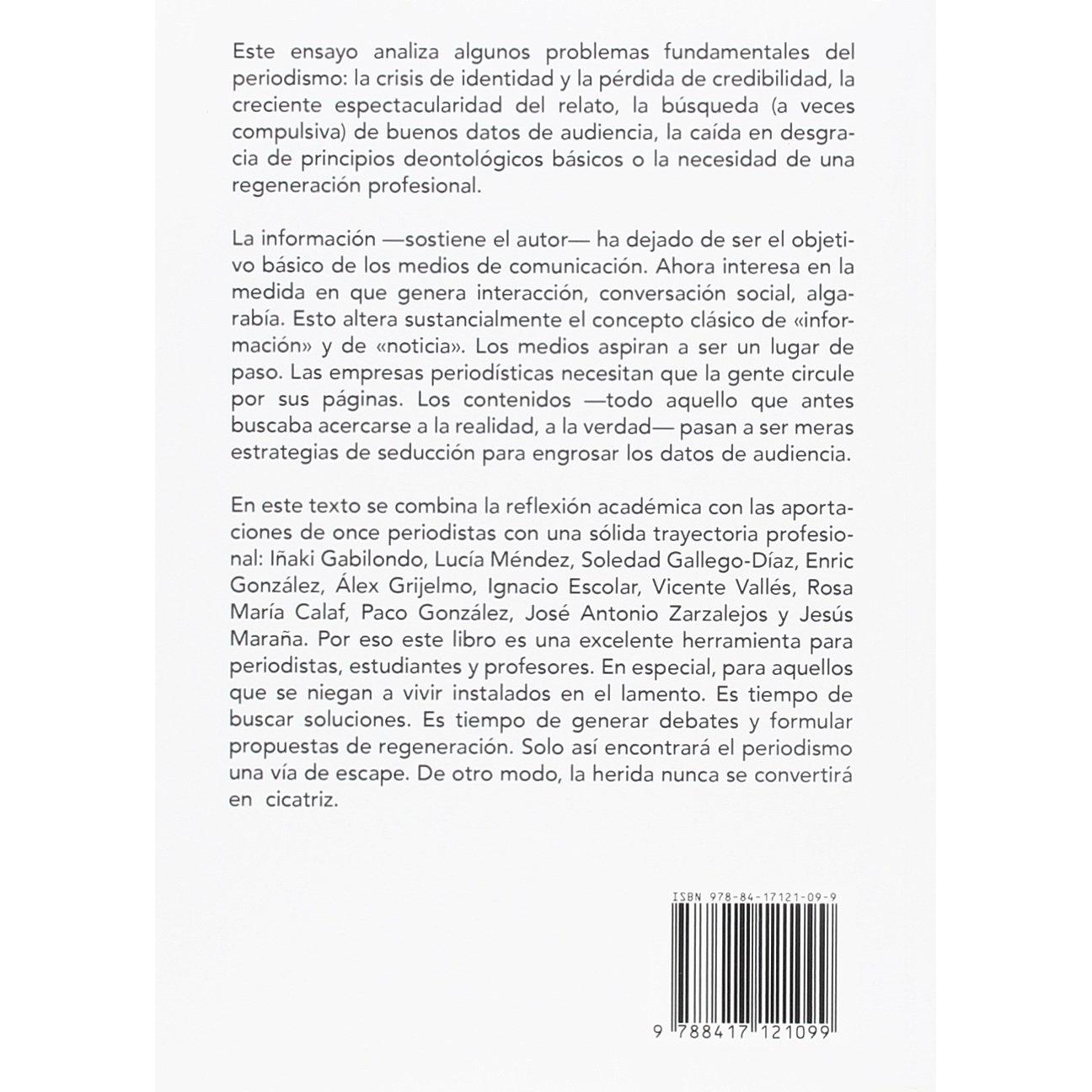 Este ensayo analiza algunos problemas fundamentales del periodismo: la crisis de identidad y la pérdida de credibilidad, la creciente espectacularidad del relato, la búsqueda (a veces compulsiva) de buenos datos de audiencia, la caída en desgracia de principios deontológicos básicos o la necesidad de una regeneración profesional.

La información —sostiene el autor— ha dejado de ser el objetivo básico de los medios de comunicación. Ahora interesa en la medida en que genera interacción, conversación social, algarabía. Esto altera sustancialmente el concepto clásico de «información» y de «noticia». Los medios aspiran a ser un lugar de paso. Las empresas periodísticas necesitan que la gente circule por sus páginas. Los contenidos —todo aquello que antes buscaba acercarse a la realidad, a la verdad— pasan a ser meras estrategias de seducción para engrosar los datos de audiencia.

En este texto se combina la reflexión académica con las aportaciones de once periodistas con una sólida trayectoria profesional: Iñaki Gabilondo, Lucía Méndez, Soledad Gallego-Díaz, Enric González, Álex Grijelmo, Ignacio Escolar, Vicente Vallés, Rosa María Calaf, Paco González, José Antonio Zarzalejos y Jesús Maraña. Por eso este libro es una excelente herramienta para periodistas, estudiantes y profesores. En especial, para aquellos que se niegan a vivir instalados en el lamento. Es tiempo de buscar soluciones. Es tiempo de generar debates y formular propuestas de regeneración. Solo así encontrará el periodismo una vía de escape. De otro modo, la herida nunca se convertirá en cicatriz.

ISBN 978-84-17121-09-9

9 788417 121099